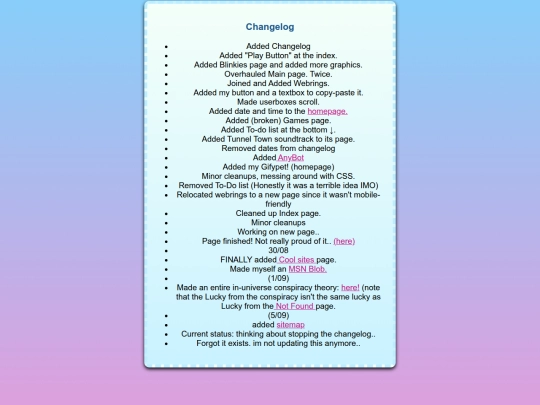 Changelog

- Added Changelog
- Added "Play Button" at the index.
- Added Blinkies page and added more graphics.
- Overhauled Main page. Twice.
- Joined and Added Webrings.
- Added my button and a textbox to copy-paste it.
- Made userboxes scroll.
- Added date and time to the homepage.
- Added (broken) Games page.
- Added To-do list at the bottom ↓.
- Added Tunnel Town soundtrack to its page.
- Removed dates from changelog
- Added AnyBot
- Added my Gifypet! (homepage)
- Minor cleanups, messing around with CSS.
- Removed To-Do list (Honestly it was a terrible idea IMO)
- Relocated webrings to a new page since it wasn't mobile-friendly
- Cleaned up Index page.
- Minor cleanups
- Working on new page..
- Page finished! Not really proud of it.. (here)
- 30/08
- FINALLY added Cool sites page.
- Made myself an MSN Blob.
- (1/09)
- Made an entire in-universe conspiracy theory: here! (note that the Lucky from the conspiracy isn't the same lucky as Lucky from the Not Found page.
- (5/09)
- added sitemap
- Current status: thinking about stopping the changelog..
- Forgot it exists. im not updating this anymore..